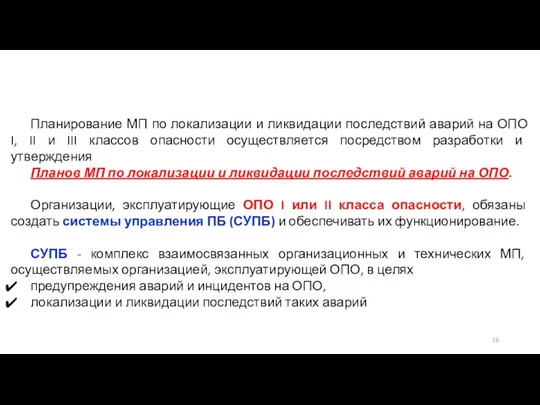 Планирование МП по локализации и ликвидации последствий аварий на ОПО I, II и III классов опасности осуществляется посредством разработки и утверждения

Планов МП по локализации и ликвидации последствий аварий на ОПО.

Организации, эксплуатирующие ОПО I или II класса опасности, обязаны создать системы управления ПБ (СУПБ) и обеспечивать их функционирование.

СУПБ - комплекс взаимосвязанных организационных и технических МП, осуществляемых организацией, эксплуатирующей ОПО, в целях

✔ предупреждения аварий и инцидентов на ОПО,

✔ локализации и ликвидации последствий таких аварий

16